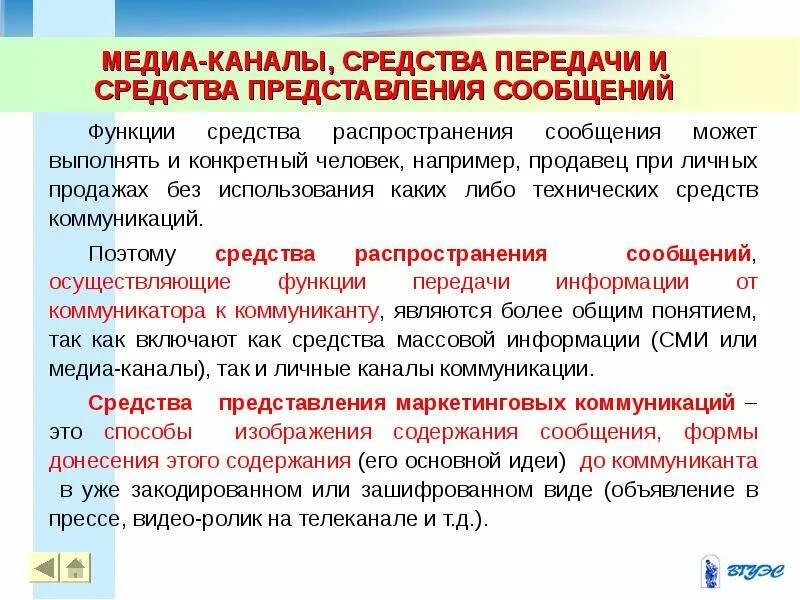 МЕДИА-КАНАЛЫ, СРЕДСТВА ПЕРЕДАЧИ И СРЕДСТВА ПРЕДСТАВЛЕНИЯ СООБЩЕНИЙ

Функции средства распространения сообщения может выполнять и конкретный человек, например, продавец при личных продажах без использования каких либо технических средств коммуникаций.

Поэтому средства распространения сообщений, осуществляющие функции передачи информации от коммуникатора к коммуниканту, являются более общим понятием, так как включают как средства массовой информации (СМИ или медиа-каналы), так и личные каналы коммуникации.

Средства представления маркетинговых коммуникаций – это способы изображения содержания сообщения, формы донесения этого содержания (его основной идеи) до коммуниканта в уже закодированном или зашифрованном виде (объявление в прессе, видео-ролик на телеканале и т.д.).

ВГУЭС